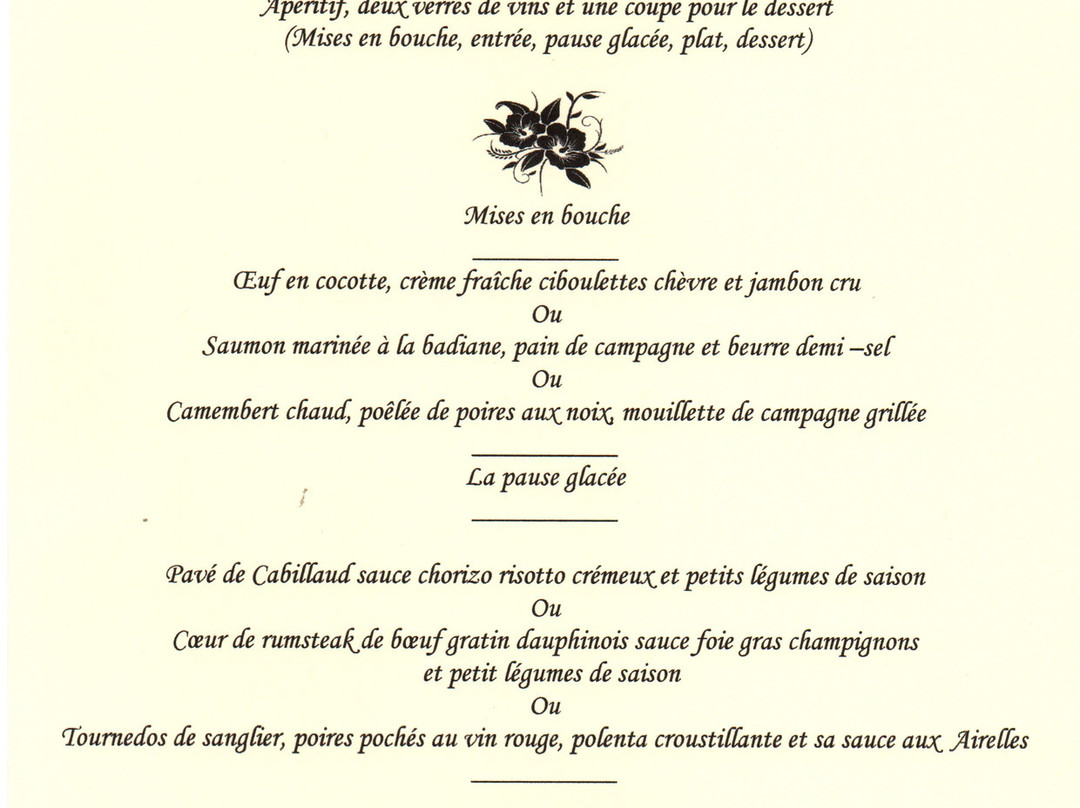 Apéritif, deux verres de vins et une coupe pour le dessert
(Mises en bouche, entrée, pause glacée, plat, dessert)

Mises en bouche

Œuf en cocotte, crème fraîche ciboulettes chèvre et jambon cru
Ou
Saumon marinée à la badiane, pain de campagne et beurre demi –sel
Ou
Camembert chaud, poêlée de poires aux noix, mouillette de campagne grillée

La pause glacée

Pavé de Cabillaud sauce chorizo risotto crémeux et petits légumes de saison
Ou
Cœur de rumsteak de bœuf gratin dauphinois sauce foie gras champignons et petit légumes de saison
Ou
Tournedos de sanglier, poires pochés au vin rouge, polenta croustillante et sa sauce aux Airelles